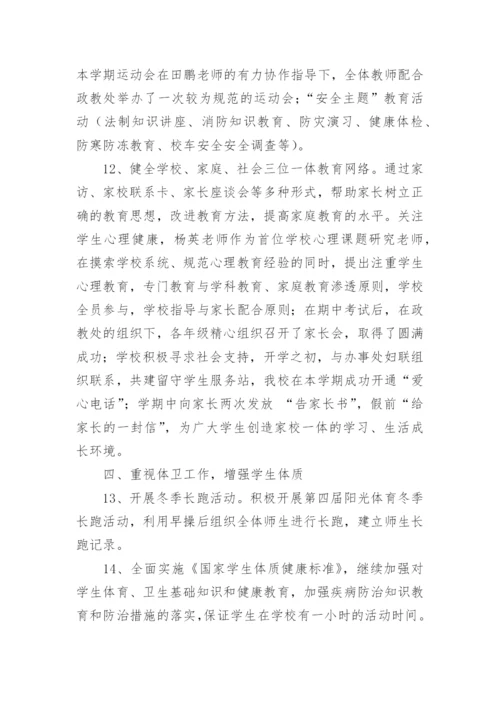 本学期运动会在田鹏老师的有力协作指导下，全体教师配合政教处举办了一次较为规范的运动会；“安全主题”教育活动（法制知识讲座、消防知识教育、防灾演习、健康体检、防寒防冻教育、校车安全安全调查等）。

12、健全学校、家庭、社会三位一体教育网络。通过家访、家校联系卡、家长座谈会等多种形式，帮助家长树立正确的教育思想，改进教育方法，提高家庭教育的水平。关注学生心理健康，杨英老师作为首位学校心理课题研究老师，在摸索学校系统、规范心理教育经验的同时，提出注重学生心理教育，专门教育与学科教育、家庭教育渗透原则，学校全员参与，学校指导与家长配合原则；在期中考试后，在政教处的组织下，各年级精心组织召开了家长会，取得了圆满成功；学校积极寻求社会支持，开学之初，与办事处妇联组织联系，共建留守学生服务站，我校在本学期成功开通“爱心电话”；学期中向家长两次发放 “告家长书”，假前“给家长的一封信”，为广大学生创造家校一体的学习、生活成长环境。

四、重视体卫工作，增强学生体质

13、开展冬季长跑活动。积极开展第四届阳光体育冬季长跑活动，利用早操后组织全体师生进行长跑，建立师生长跑记录。

14、全面实施《国家学生体质健康标准》，继续加强对学生体育、卫生基础知识和健康教育，加强疾病防治知识教育和防治措施的落实,保证学生在学校有一小时的活动时间。